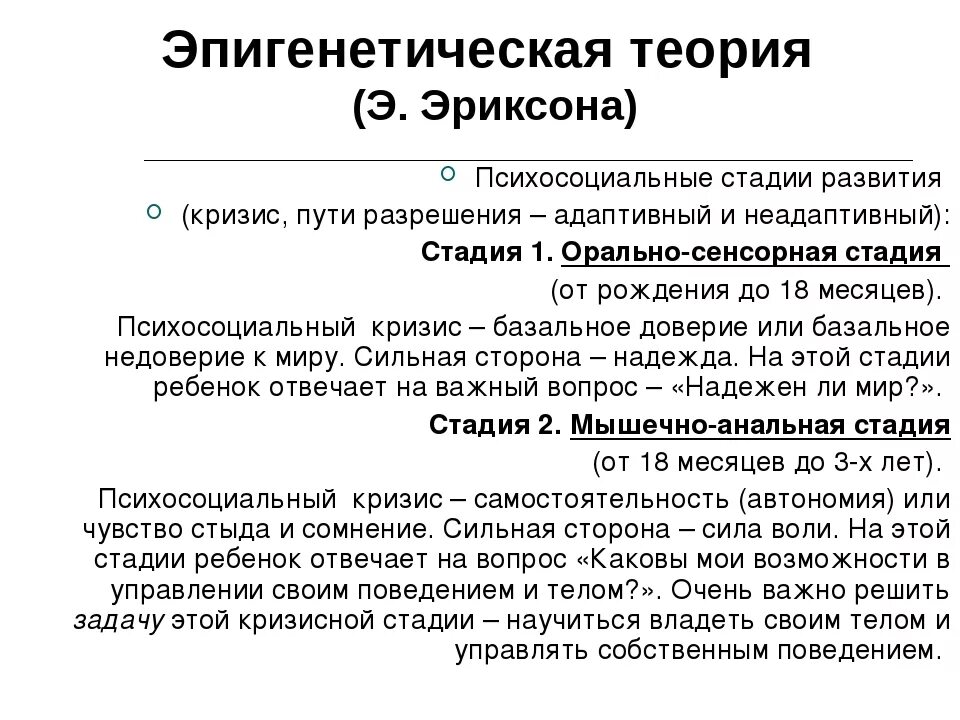 Эпигенетическая теория
(Э. Эриксона)

Психосоциальные стадии развития

(кризис, пути разрешения – адаптивный и неадаптивный):

Стадия 1. Орально-сенсорная стадия
(от рождения до 18 месяцев).

Психосоциальный кризис – базальное доверие или базальное недоверие к миру. Сильная сторона – надежда. На этой стадии ребенок отвечает на важный вопрос – «Надежен ли мир?».

Стадия 2. Мышечно-анальная стадия
(от 18 месяцев до 3-х лет).

Психосоциальный кризис – самостоятельность (автономия) или чувство стыда и сомнение. Сильная сторона – сила воли. На этой стадии ребенок отвечает на вопрос «Каковы мои возможности в управлении своим поведением и телом?». Очень важно решить задачу этой кризисной стадии – научиться владеть своим телом и управлять собственным поведением.